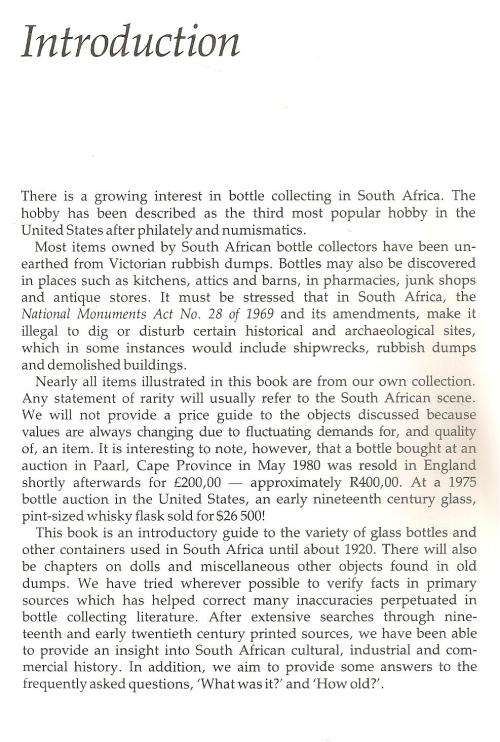 Introduction

There is a growing interest in bottle collecting in South Africa. The hobby has been described as the third most popular hobby in the United States after philately and numismatics.

Most items owned by South African bottle collectors have been unearthed from Victorian rubbish dumps. Bottles may also be discovered in places such as kitchens, attics and barns, in pharmacies, junk shops and antique stores. It must be stressed that in South Africa, the National Monuments Act No. 28 of 1969 and its amendments, make it illegal to dig or disturb certain historical and archaeological sites, which in some instances would include shipwrecks, rubbish dumps and demolished buildings.

Nearly all items illustrated in this book are from our own collection. Any statement of rarity will usually refer to the South African scene. We will not provide a price guide to the objects discussed because values are always changing due to fluctuating demands for, and quality of, an item. It is interesting to note, however, that a bottle bought at an auction in Paarl, Cape Province in May 1980 was resold in England shortly afterwards for £200,00 — approximately R400,00. At a 1975 bottle auction in the United States, an early nineteenth century glass, pint-sized whisky flask sold for $26 500!

This book is an introductory guide to the variety of glass bottles and other containers used in South Africa until about 1920. There will also be chapters on dolls and miscellaneous other objects found in old dumps. We have tried wherever possible to verify facts in primary sources which has helped correct many inaccuracies perpetuated in bottle collecting literature. After extensive searches through nineteenth and early twentieth century printed sources, we have been able to provide an insight into South African cultural, industrial and commercial history. In addition, we aim to provide some answers to the frequently asked questions, 'What was it?' and 'How old?'.